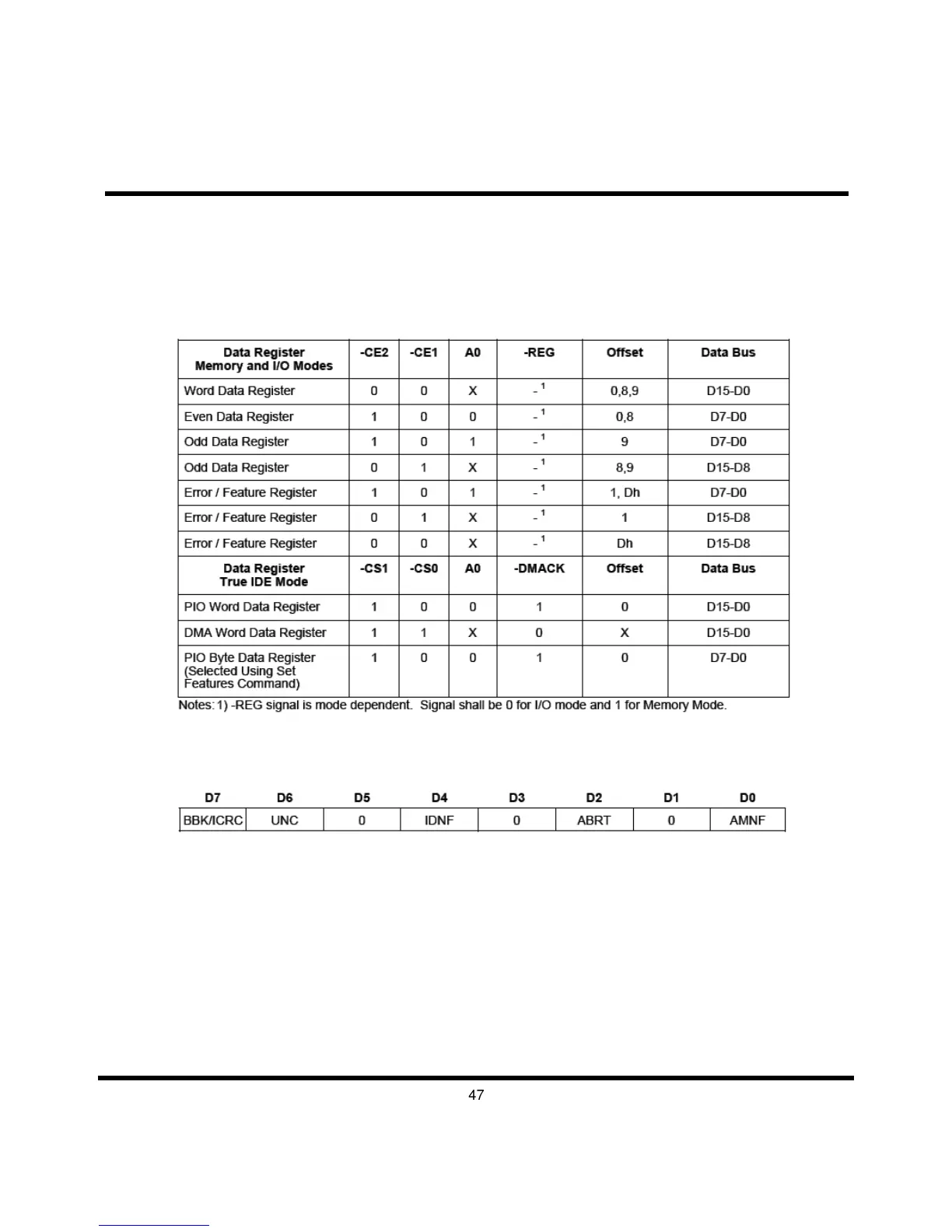 | Data Register Memory and I/O Modes | -CE2 | -CE1 | A0 | -REG | Offset | Data Bus |
|---|---|---|---|---|---|---|
| Word Data Register | 0 | 0 | X | $-^1$ | 0,8,9 | D15-D0 |
| Even Data Register | 1 | 0 | 0 | $-^1$ | 0,8 | D7-D0 |
| Odd Data Register | 1 | 0 | 1 | $-^1$ | 9 | D7-D0 |
| Odd Data Register | 0 | 1 | X | $-^1$ | 8,9 | D15-D8 |
| Error / Feature Register | 1 | 0 | 1 | $-^1$ | 1, Dh | D7-D0 |
| Error / Feature Register | 0 | 1 | X | $-^1$ | 1 | D15-D8 |
| Error / Feature Register | 0 | 0 | X | $-^1$ | Dh | D15-D8 |
| **Data Register True IDE Mode** | **-CS1** | **-CS0** | **A0** | **-DMACK** | **Offset** | **Data Bus** |
| PIO Word Data Register | 1 | 0 | 0 | 1 | 0 | D15-D0 |
| DMA Word Data Register | 1 | 1 | X | 0 | X | D15-D0 |
| PIO Byte Data Register (Selected Using Set Features Command) | 1 | 0 | 0 | 1 | 0 | D7-D0 |

Notes: 1) -REG signal is mode dependent. Signal shall be 0 for I/O mode and 1 for Memory Mode.

| D7 | D6 | D5 | D4 | D3 | D2 | D1 | D0 |
|---|---|---|---|---|---|---|---|
| BBK/ICRC | UNC | 0 | IDNF | 0 | ABRT | 0 | AMNF |

47